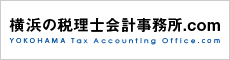 横浜の税理士会計事務所.com
YOKOHAMA Tax Accounting Office.com